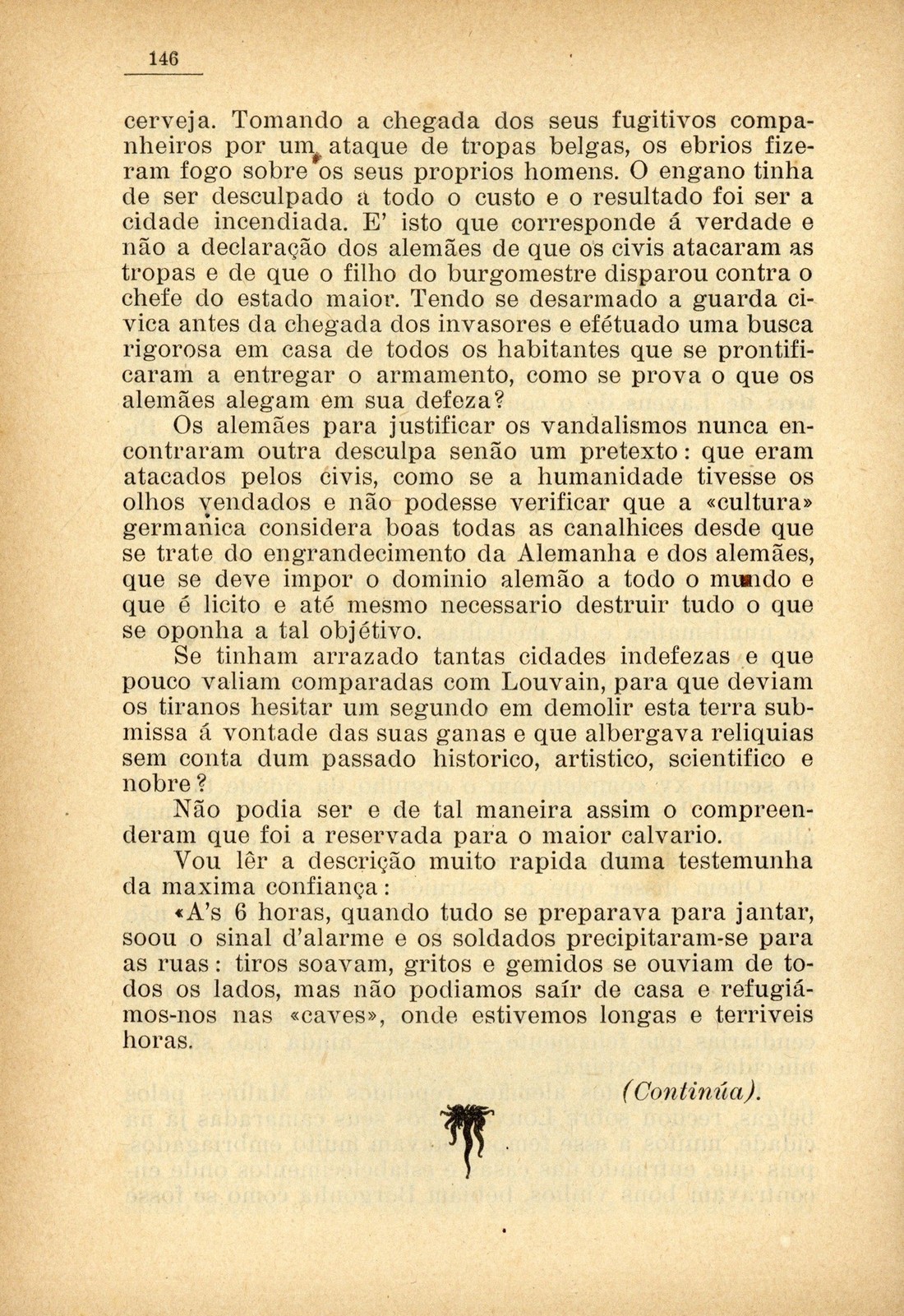 146

cerveja. Tomando a chegada dos seus fugitivos companheiros por um ataque de tropas belgas, os ebrios fizeram fogo sobre os seus proprios homens. O engano tinha de ser desculpado a todo o custo e o resultado foi ser a cidade incendiada. E' isto que corresponde á verdade e não a declaração dos alemães de que os civis atacaram as tropas e de que o filho do burgomestre disparou contra o chefe do estado maior. Tendo se desarmado a guarda civica antes da chegada dos invasores e efétuado uma busca rigorosa em casa de todos os habitantes que se prontificaram a entregar o armamento, como se prova o que os alemães alegam em sua defeza?

Os alemães para justificar os vandalismos nunca encontraram outra desculpa senão um pretexto: que eram atacados pelos civis, como se a humanidade tivesse os olhos vendados e não podesse verificar que a «cultura» germanica considera boas todas as canalhices desde que se trate do engrandecimento da Alemanha e dos alemães, que se deve impor o dominio alemão a todo o mundo e que é licito e até mesmo necessario destruir tudo o que se oponha a tal objétivo.

Se tinham arrazado tantas cidades indefezas e que pouco valiam comparadas com Louvain, para que deviam os tiranos hesitar um segundo em demolir esta terra submissa á vontade das suas ganas e que albergava reliquias sem conta dum passado historico, artistico, scientifico e nobre?

Não podia ser e de tal maneira assim o compreenderam que foi a reservada para o maior calvario.

Vou lêr a descrição muito rapida duma testemunha da maxima confiança:

«A's 6 horas, quando tudo se preparava para jantar, soou o sinal d'alarme e os soldados precipitaram-se para as ruas: tiros soavam, gritos e gemidos se ouviam de todos os lados, mas não podiamos saír de casa e refugiámos-nos nas «caves», onde estivemos longas e terriveis horas.

(Continúa).